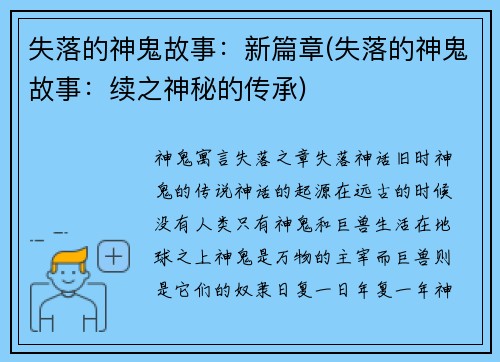 失落的神鬼故事：新篇章(失落的神鬼故事：续之神秘的传承)

神鬼寓言失落之章失落神话旧时神鬼的传说神话的起源在远古的时候没有人类只有神鬼和巨兽生活在地球之上神鬼是万物的主宰而巨兽则是它们的奴隶日复一日年复一年神